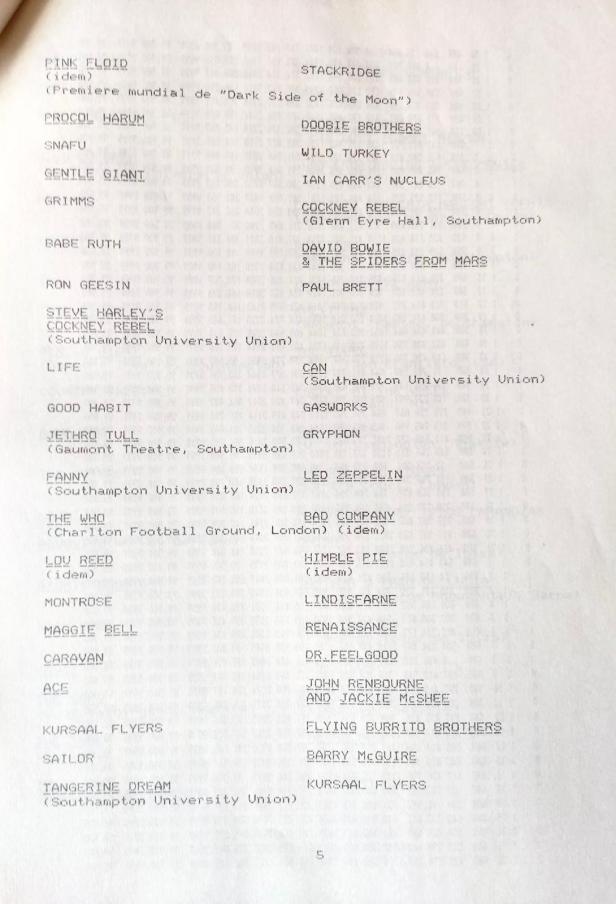 PINK FLOID
(idem)
(Premiere mundial de "Dark Side of the Moon")

PROCOL HARUM

SNAFU

GENTLE GIANT

GRIMMS

BABE RUTH

RON GEESIN

STEVE HARLEY'S
COCKNEY REBEL
(Southampton University Union)

LIFE

GOOD HABIT

JETHRO TULL
(Gaumont Theatre, Southampton)

FANNY
(Southampton University Union)

THE WHO
(Charlton Football Ground, London)

LOU REED
(idem)

MONTROSE

MAGGIE BELL

CARAVAN

ACE

KURSAAL FLYERS

SAILOR

TANGERINE DREAM
(Southampton University Union)

STACKRIDGE

DOOBIE BROTHERS

WILD TURKEY

IAN CARR'S NUCLEUS

COCKNEY REBEL
(Glenn Eyre Hall, Southampton)

DAVID BOWIE
& THE SPIDERS FROM MARS

PAUL BRETT

CAN
(Southampton University Union)

GASWORKS

GRYPHON

LED ZEPPELIN

BAD COMPANY
(idem)

HIMBLE PIE
(idem)

LINDISFARNE

RENAISSANCE

DR.FEELGOOD

JOHN RENBOURNE
AND JACKIE McSHEE

FLYING BURRITO BROTHERS

BARRY McGUIRE

KURSAAL FLYERS

5